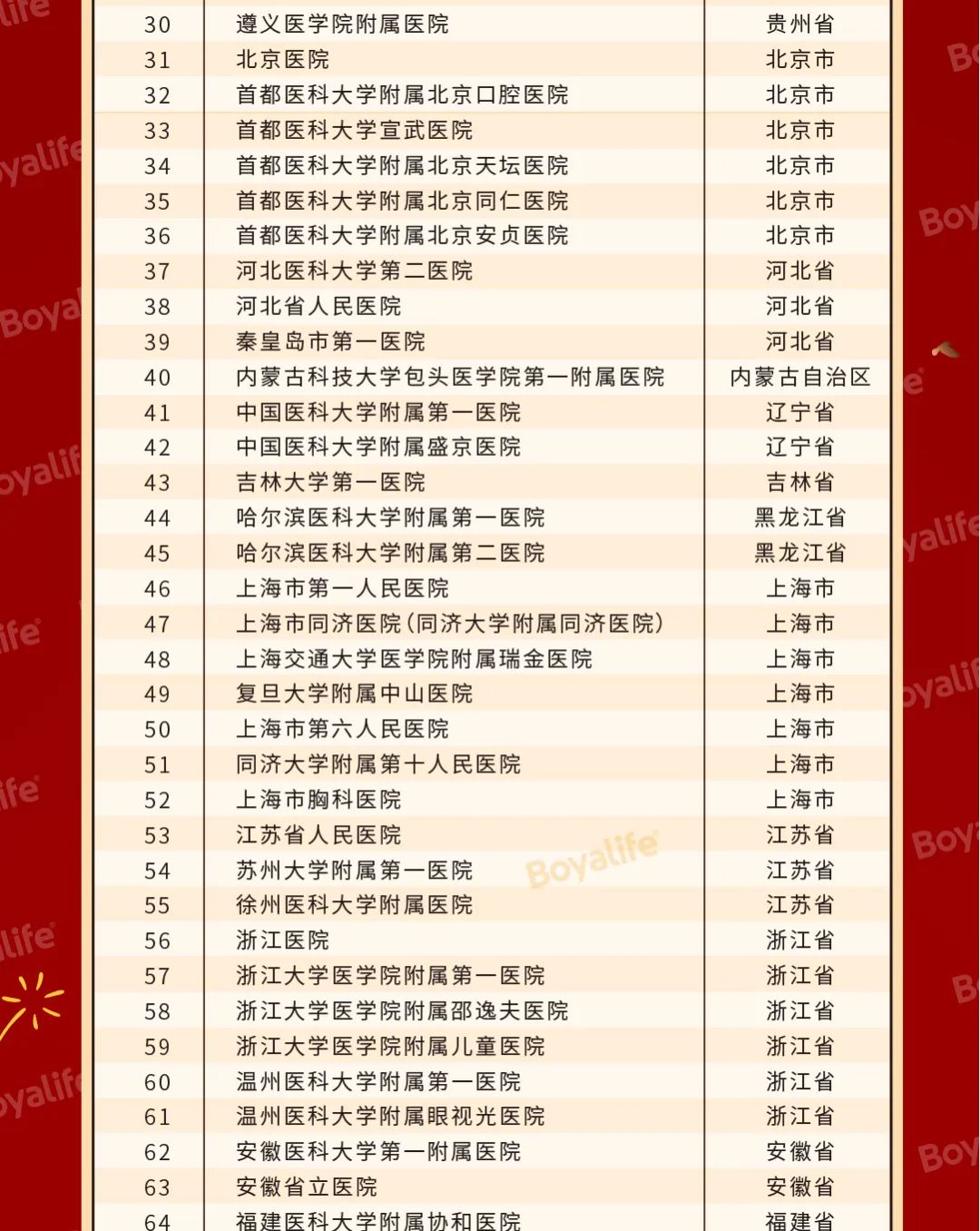 | 30 | 遵义医学院附属医院 | 贵州省 |
|---|---|---|
| 31 | 北京医院 | 北京市 |
| 32 | 首都医科大学附属北京口腔医院 | 北京市 |
| 33 | 首都医科大学宣武医院 | 北京市 |
| 34 | 首都医科大学附属北京天坛医院 | 北京市 |
| 35 | 首都医科大学附属北京同仁医院 | 北京市 |
| 36 | 首都医科大学附属北京安贞医院 | 北京市 |
| 37 | 河北医科大学第二医院 | 河北省 |
| 38 | 河北省人民医院 | 河北省 |
| 39 | 秦皇岛市第一医院 | 河北省 |
| 40 | 内蒙古科技大学包头医学院第一附属医院 | 内蒙古自治区 |
| 41 | 中国医科大学附属第一医院 | 辽宁省 |
| 42 | 中国医科大学附属盛京医院 | 辽宁省 |
| 43 | 吉林大学第一医院 | 吉林省 |
| 44 | 哈尔滨医科大学附属第一医院 | 黑龙江省 |
| 45 | 哈尔滨医科大学附属第二医院 | 黑龙江省 |
| 46 | 上海市第一人民医院 | 上海市 |
| 47 | 上海市同济医院(同济大学附属同济医院) | 上海市 |
| 48 | 上海交通大学医学院附属瑞金医院 | 上海市 |
| 49 | 复旦大学附属中山医院 | 上海市 |
| 50 | 上海市第六人民医院 | 上海市 |
| 51 | 同济大学附属第十人民医院 | 上海市 |
| 52 | 上海市胸科医院 | 上海市 |
| 53 | 江苏省人民医院 | 江苏省 |
| 54 | 苏州大学附属第一医院 | 江苏省 |
| 55 | 徐州医科大学附属医院 | 江苏省 |
| 56 | 浙江医院 | 浙江省 |
| 57 | 浙江大学医学院附属第一医院 | 浙江省 |
| 58 | 浙江大学医学院附属邵逸夫医院 | 浙江省 |
| 59 | 浙江大学医学院附属儿童医院 | 浙江省 |
| 60 | 温州医科大学附属第一医院 | 浙江省 |
| 61 | 温州医科大学附属眼视光医院 | 浙江省 |
| 62 | 安徽医科大学第一附属医院 | 安徽省 |
| 63 | 安徽省立医院 | 安徽省 |
| 64 | 福建医科大学附属协和医院 | 福建省 |

Boyalife